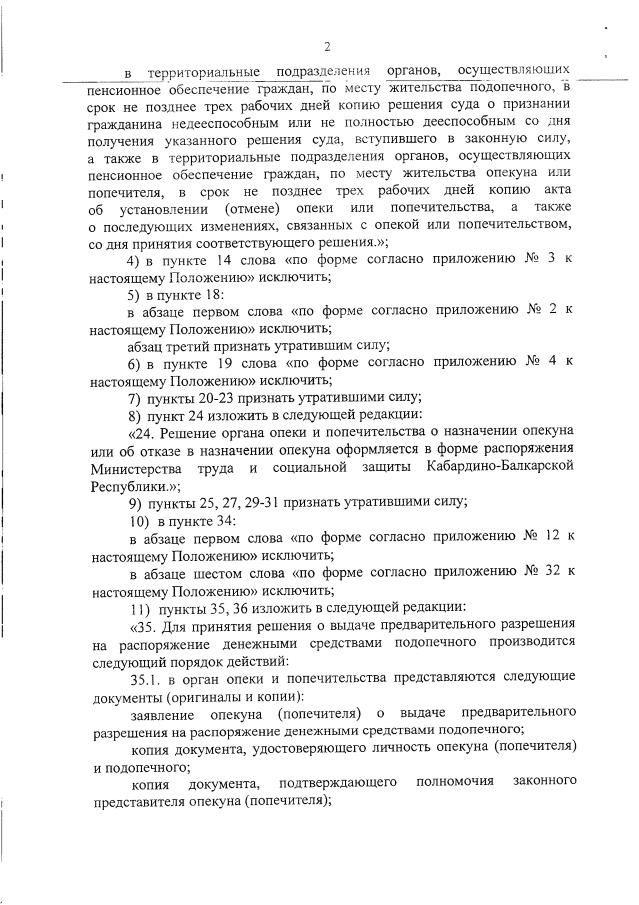 2

в территориальные подразделения органов, осуществляющих пенсионное обеспечение граждан, по месту жительства подопечного, в срок не позднее трех рабочих дней копию решения суда о признании гражданина недееспособным или не полностью дееспособным со дня получения указанного решения суда, вступившего в законную силу, а также в территориальные подразделения органов, осуществляющих пенсионное обеспечение граждан, по месту жительства опекуна или попечителя, в срок не позднее трех рабочих дней копию акта об установлении (отмене) опеки или попечительства, а также о последующих изменениях, связанных с опекой или попечительством, со дня принятия соответствующего решения.»;

4) в пункте 14 слова «по форме согласно приложению № 3 к настоящему Положению» исключить;

5) в пункте 18:

в абзаце первом слова «по форме согласно приложению № 2 к настоящему Положению» исключить;

абзац третий признать утратившим силу;

6) в пункте 19 слова «по форме согласно приложению № 4 к настоящему Положению» исключить;

7) пункты 20-23 признать утратившими силу;

8) пункт 24 изложить в следующей редакции:

«24. Решение органа опеки и попечительства о назначении опекуна или об отказе в назначении опекуна оформляется в форме распоряжения Министерства труда и социальной защиты Кабардино-Балкарской Республики.»;

9) пункты 25, 27, 29-31 признать утратившими силу;

10) в пункте 34:

в абзаце первом слова «по форме согласно приложению № 12 к настоящему Положению» исключить;

в абзаце шестом слова «по форме согласно приложению № 32 к настоящему Положению» исключить;

11) пункты 35, 36 изложить в следующей редакции:

«35. Для принятия решения о выдаче предварительного разрешения на распоряжение денежными средствами подопечного производится следующий порядок действий:

35.1. в орган опеки и попечительства представляются следующие документы (оригиналы и копии):

заявление опекуна (попечителя) о выдаче предварительного разрешения на распоряжение денежными средствами подопечного;

копия документа, удостоверяющего личность опекуна (попечителя) и подопечного;

копия документа, подтверждающего полномочия законного представителя опекуна (попечителя);